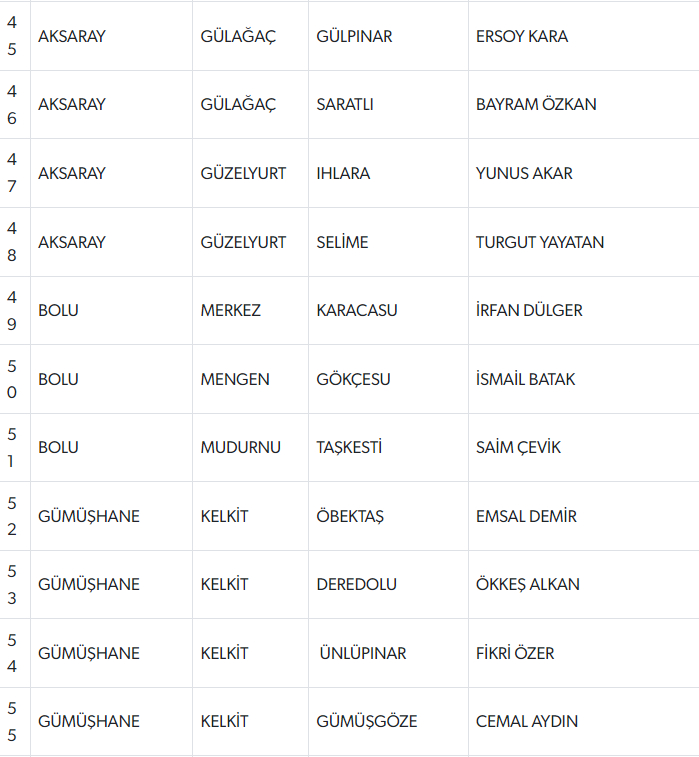 | 45 | AKSARAY | GÜLAĞAÇ | GÜLPINAR | ERSOY KARA |
|---|---|---|---|---|
| 46 | AKSARAY | GÜLAĞAÇ | SARATLI | BAYRAM ÖZKAN |
| 47 | AKSARAY | GÜZELYURT | IHLARA | YUNUS AKAR |
| 48 | AKSARAY | GÜZELYURT | SELİME | TURGUT YAYATAN |
| 49 | BOLU | MERKEZ | KARACASU | İRFAN DÜLGER |
| 50 | BOLU | MENGEN | GÖKÇESU | İSMAİL BATAK |
| 51 | BOLU | MUDURNU | TAŞKESTİ | SAİM ÇEVİK |
| 52 | GÜMÜŞHANE | KELKİT | ÖBEKTAŞ | EMSAL DEMİR |
| 53 | GÜMÜŞHANE | KELKİT | DEREDOLU | ÖKKEŞ ALKAN |
| 54 | GÜMÜŞHANE | KELKİT | ÜNLÜPINAR | FİKRİ ÖZER |
| 55 | GÜMÜŞHANE | KELKİT | GÜMÜŞGÖZE | CEMAL AYDIN |